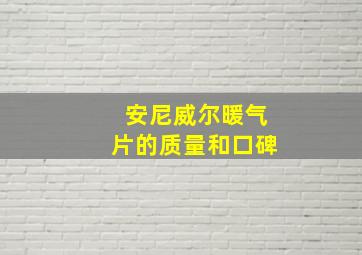 安尼威尔暖气片的质量和口碑